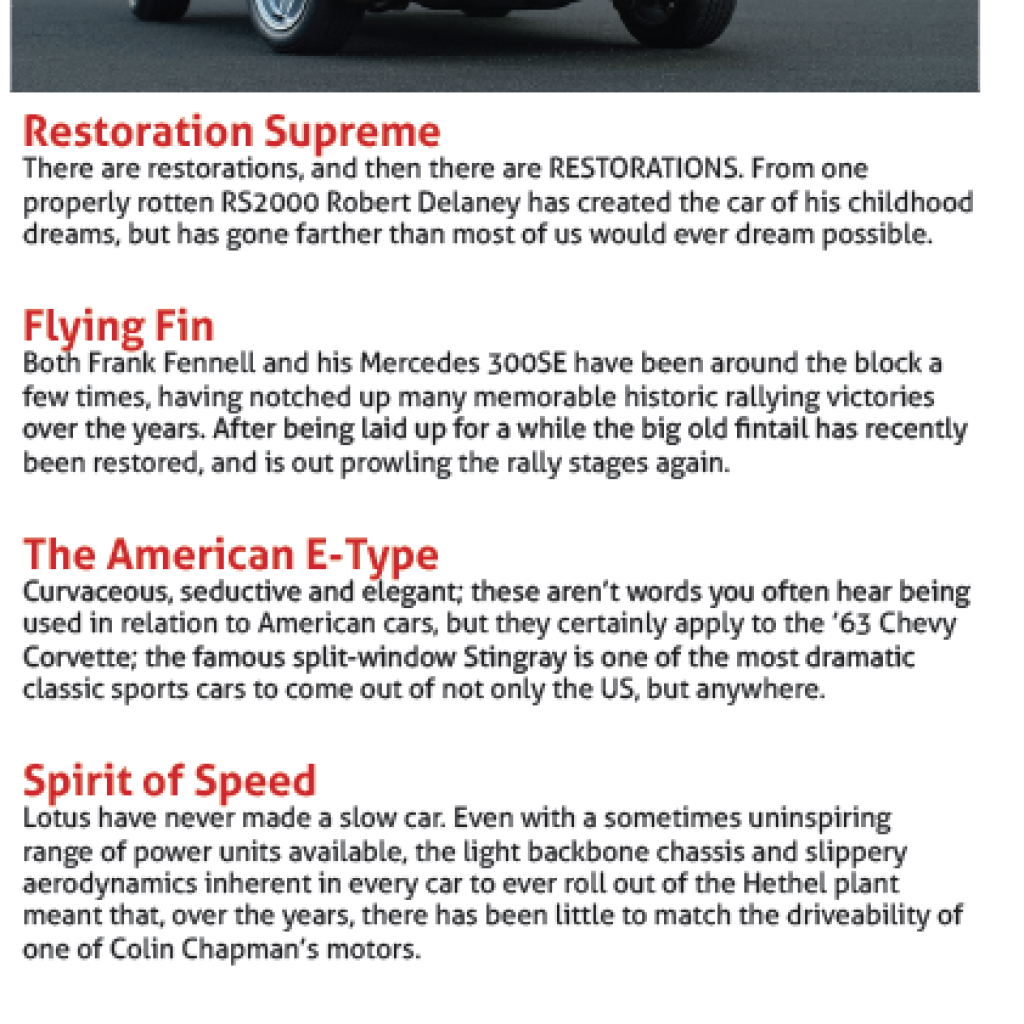 Restoration Supreme
There are restorations, and then there are RESTORATIONS. From one properly rotten RS2000 Robert Delaney has created the car of his childhood dreams, but has gone farther than most of us would ever dream possible.

Flying Fin
Both Frank Fennell and his Mercedes 300SE have been around the block a few times, having notched up many memorable historic rallying victories over the years. After being laid up for a while the big old fintail has recently been restored, and is out prowling the rally stages again.

The American E-Type
Curvaceous, seductive and elegant; these aren't words you often hear being used in relation to American cars, but they certainly apply to the '63 Chevy Corvette; the famous split-window Stingray is one of the most dramatic classic sports cars to come out of not only the US, but anywhere.

Spirit of Speed
Lotus have never made a slow car. Even with a sometimes uninspiring range of power units available, the light backbone chassis and slippery aerodynamics inherent in every car to ever roll out of the Hethel plant meant that, over the years, there has been little to match the driveability of one of Colin Chapman's motors.